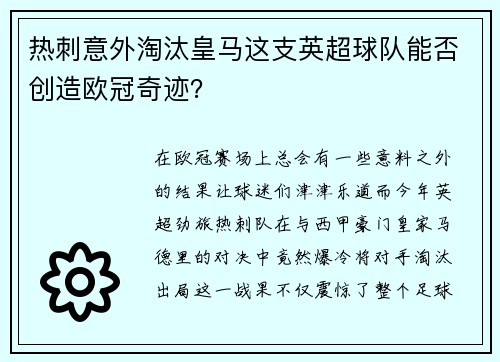 热刺意外淘汰皇马这支英超球队能否创造欧冠奇迹?

在欧冠赛场上总会有一些意料之外的结果让球迷们津津乐道而今年英超劲旅热刺队在与西甲豪门皇家马德里的对决中竟然爆冷将对手淘汰出局这一战果不仅震惊了整个足球